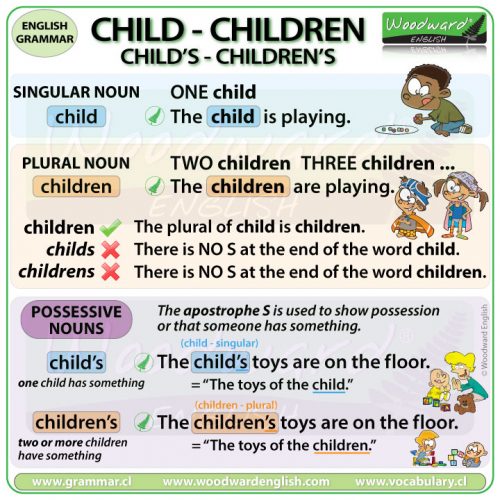 ENGLISH GRAMMAR

CHILD - CHILDREN
CHILD'S - CHILDREN'S

Woodward ENGLISH

SINGULAR NOUN
child

ONE child
The child is playing.

PLURAL NOUN
children

TWO children THREE children ...
The children are playing.

children The plural of child is children.
childs There is NO S at the end of the word child.
childrens There is NO S at the end of the word children.

POSSESSIVE NOUNS

The apostrophe S is used to show possession or that someone has something.

child's
one child has something

(child - singular)
The child's toys are on the floor.
= "The toys of the child."

children's
two or more children have something

(children - plural)
The children's toys are on the floor.
= "The toys of the children."

© Woodward English

www.grammar.cl www.woodwardenglish.com www.vocabulary.cl